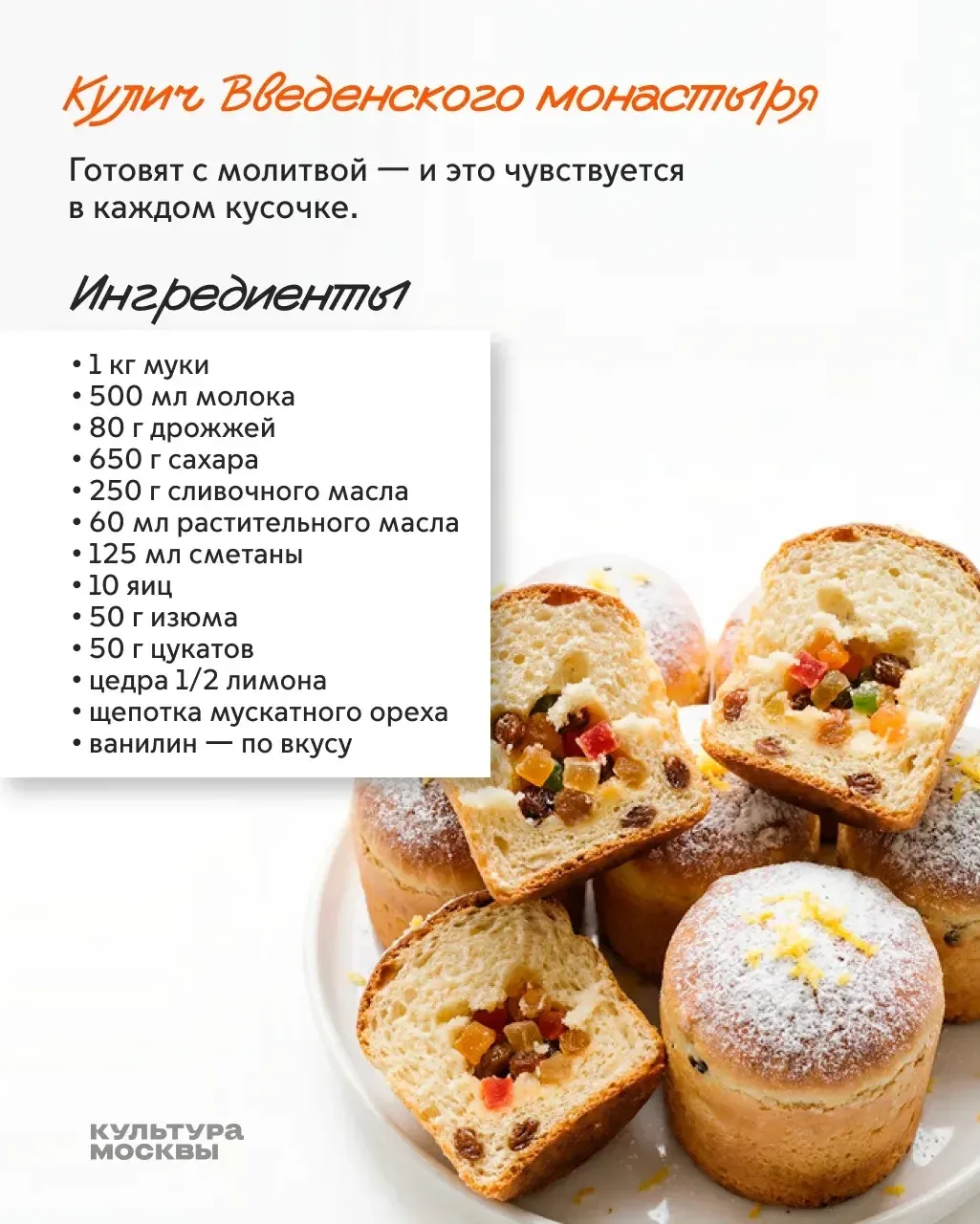 Кулич Введенского монастыря

Готовят с молитвой — и это чувствуется в каждом кусочке.

Ингредиенты

• 1 кг муки
• 500 мл молока
• 80 г дрожжей
• 650 г сахара
• 250 г сливочного масла
• 60 мл растительного масла
• 125 мл сметаны
• 10 яиц
• 50 г изюма
• 50 г цукатов
• цедра 1/2 лимона
• щепотка мускатного ореха
• ванилин — по вкусу

КУЛЬТУРА
МОСКВЫ